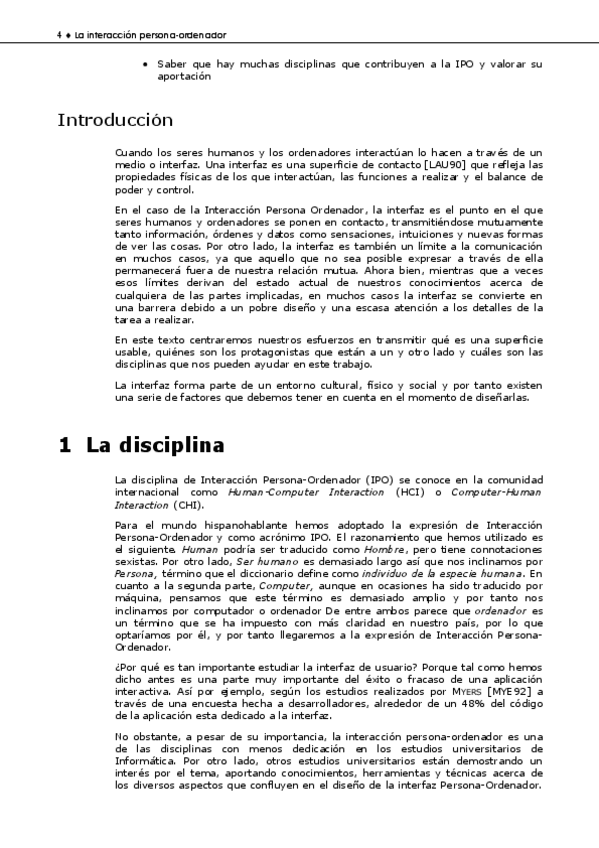 4 ♦ La interacción persona-ordenador

• Saber que hay muchas disciplinas que contribuyen a la IPO y valorar su aportación

Introducción

Cuando los seres humanos y los ordenadores interactúan lo hacen a través de un medio o interfaz. Una interfaz es una superficie de contacto [LAU90] que refleja las propiedades físicas de los que interactúan, las funciones a realizar y el balance de poder y control.

En el caso de la Interacción Persona Ordenador, la interfaz es el punto en el que seres humanos y ordenadores se ponen en contacto, transmitiéndose mutuamente tanto información, órdenes y datos como sensaciones, intuiciones y nuevas formas de ver las cosas. Por otro lado, la interfaz es también un límite a la comunicación en muchos casos, ya que aquello que no sea posible expresar a través de ella permanecerá fuera de nuestra relación mutua. Ahora bien, mientras que a veces esos límites derivan del estado actual de nuestros conocimientos acerca de cualquiera de las partes implicadas, en muchos casos la interfaz se convierte en una barrera debido a un pobre diseño y una escasa atención a los detalles de la tarea a realizar.

En este texto centraremos nuestros esfuerzos en transmitir qué es una superficie usable, quiénes son los protagonistas que están a un y otro lado y cuáles son las disciplinas que nos pueden ayudar en este trabajo.

La interfaz forma parte de un entorno cultural, físico y social y por tanto existen una serie de factores que debemos tener en cuenta en el momento de diseñarlas.

1 La disciplina

La disciplina de Interacción Persona-Ordenador (IPO) se conoce en la comunidad internacional como Human-Computer Interaction (HCI) o Computer-Human Interaction (CHI).

Para el mundo hispanohablante hemos adoptado la expresión de Interacción Persona-Ordenador y como acrónimo IPO. El razonamiento que hemos utilizado es el siguiente. Human podría ser traducido como Hombre, pero tiene connotaciones sexistas. Por otro lado, Ser humano es demasiado largo así que nos inclinamos por Persona, término que el diccionario define como individuo de la especie humana. En cuanto a la segunda parte, Computer, aunque en ocasiones ha sido traducido por máquina, pensamos que este término es demasiado amplio y por tanto nos inclinamos por computador o ordenador De entre ambos parece que ordenador es un término que se ha impuesto con más claridad en nuestro país, por lo que optaríamos por él, y por tanto llegaremos a la expresión de Interacción Persona-Ordenador.

¿Por qué es tan importante estudiar la interfaz de usuario? Porque tal como hemos dicho antes es una parte muy importante del éxito o fracaso de una aplicación interactiva. Así por ejemplo, según los estudios realizados por MYERS [MYE92] a través de una encuesta hecha a desarrolladores, alrededor de un 48% del código de la aplicación esta dedicado a la interfaz.

No obstante, a pesar de su importancia, la interacción persona-ordenador es una de las disciplinas con menos dedicación en los estudios universitarios de Informática. Por otro lado, otros estudios universitarios están demostrando un interés por el tema, aportando conocimientos, herramientas y técnicas acerca de los diversos aspectos que confluyen en el diseño de la interfaz Persona-Ordenador.